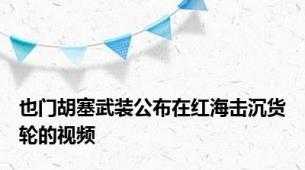 也门胡塞武装公布在红海击沉货轮的视频